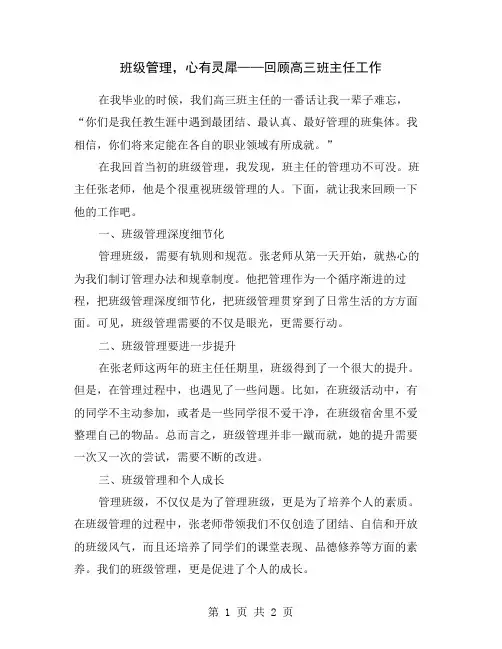 班级管理，心有灵犀——回顾高三班主任工作

在我毕业的时候，我们高三班主任的一番话让我一辈子难忘，“你们是我任教生涯中遇到最团结、最认真、最好管理的班集体。我相信，你们将来定能在各自的职业领域有所成就。”

在我回首当初的班级管理，我发现，班主任的管理功不可没。班主任张老师，他是个很重视班级管理的人。下面，就让我来回顾一下他的工作吧。

一、班级管理深度细节化

管理班级，需要有轨则和规范。张老师从第一天开始，就热心的为我们制订管理办法和规章制度。他把管理作为一个循序渐进的过程，把班级管理深度细节化，把班级管理贯穿到了日常生活的方方面面。可见，班级管理需要的不仅是眼光，更需要行动。

二、班级管理要进一步提升

在张老师这两年的班主任任期里，班级得到了一个很大的提升。但是，在管理过程中，也遇见了一些问题。比如，在班级活动中，有的同学不主动参加，或者是一些同学很不爱干净，在班级宿舍里不爱整理自己的物品。总而言之，班级管理并非一蹴而就，她的提升需要一次又一次的尝试，需要不断的改进。

三、班级管理和个人成长

管理班级，不仅仅是为了管理班级，更是为了培养个人的素质。在班级管理的过程中，张老师带领我们不仅创造了团结、自信和开放的班级风气，而且还培养了同学们的课堂表现、品德修养等方面的素养。我们的班级管理，更是促进了个人的成长。

第 1 页 共 2 页